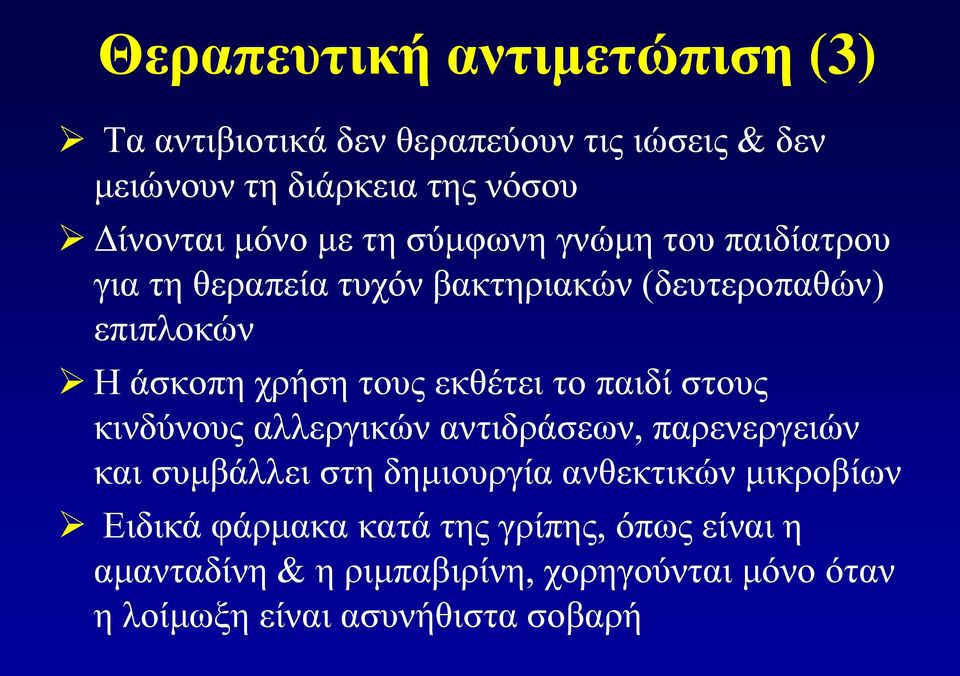 Θεραπευτική αντιμετώπιση (3)

➢ Τα αντιβιοτικά δεν θεραπεύουν τις ιώσεις & δεν μειώνουν τη διάρκεια της νόσου

➢ Δίνονται μόνο με τη σύμφωνη γνώμη του παιδίατρου για τη θεραπεία τυχόν βακτηριακών (δευτεροπαθών) επιπλοκών

➢ Η άσκοπη χρήση τους εκθέτει το παιδί στους κινδύνους αλλεργικών αντιδράσεων, παρενεργειών και συμβάλλει στη δημιουργία ανθεκτικών μικροβίων

➢ Ειδικά φάρμακα κατά της γρίπης, όπως είναι η αμανταδίνη & η ριμπαβιρίνη, χορηγούνται μόνο όταν η λοίμωξη είναι ασυνήθιστα σοβαρή